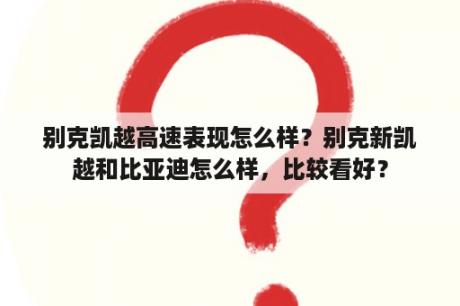 别克凯越高速表现怎么样？别克新凯越和比亚迪怎么样，比较看好？